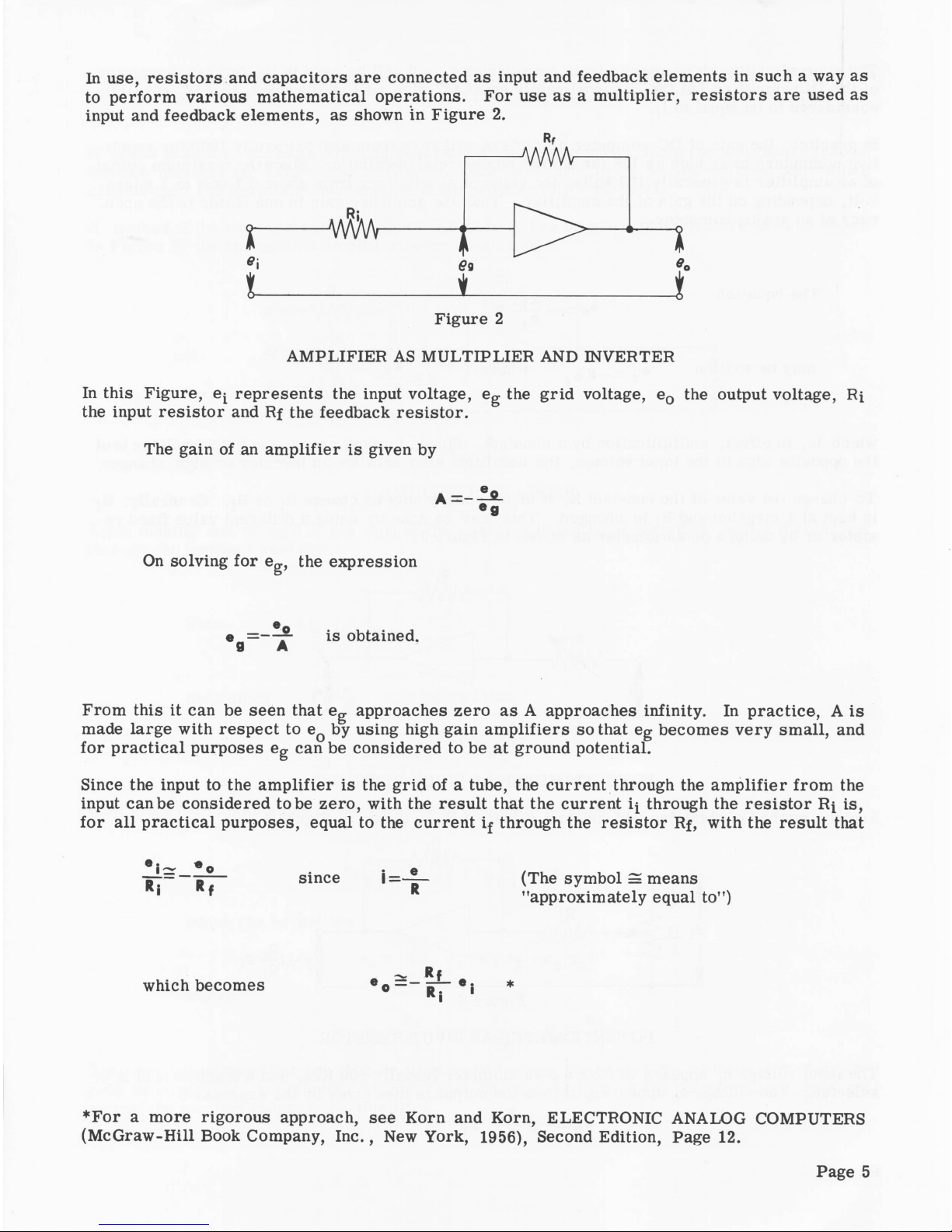 In use, resistors and capacitors are connected as input and feedback elements in such a way as to perform various mathematical operations. For use as a multiplier, resistors are used as input and feedback elements, as shown in Figure 2.

$R_f$

$R_i$

$e_i$

$e_g$

$e_o$

Figure 2

AMPLIFIER AS MULTIPLIER AND INVERTER

In this Figure, $e_i$ represents the input voltage, $e_g$ the grid voltage, $e_o$ the output voltage, $R_i$ the input resistor and $R_f$ the feedback resistor.

The gain of an amplifier is given by

$A = -\frac{e_o}{e_g}$

On solving for $e_g$, the expression

$e_g = -\frac{e_o}{A}$ is obtained.

From this it can be seen that $e_g$ approaches zero as A approaches infinity. In practice, A is made large with respect to $e_o$ by using high gain amplifiers so that $e_g$ becomes very small, and for practical purposes $e_g$ can be considered to be at ground potential.

Since the input to the amplifier is the grid of a tube, the current through the amplifier from the input can be considered to be zero, with the result that the current $i_i$ through the resistor $R_i$ is, for all practical purposes, equal to the current $i_f$ through the resistor $R_f$, with the result that

$\frac{e_i}{R_i} \cong -\frac{e_o}{R_f}$ since $i = \frac{e}{R}$ (The symbol $\cong$ means "approximately equal to")

which becomes $e_o \cong -\frac{R_f}{R_i} e_i$ *

*For a more rigorous approach, see Korn and Korn, ELECTRONIC ANALOG COMPUTERS (McGraw-Hill Book Company, Inc., New York, 1956), Second Edition, Page 12.

Page 5